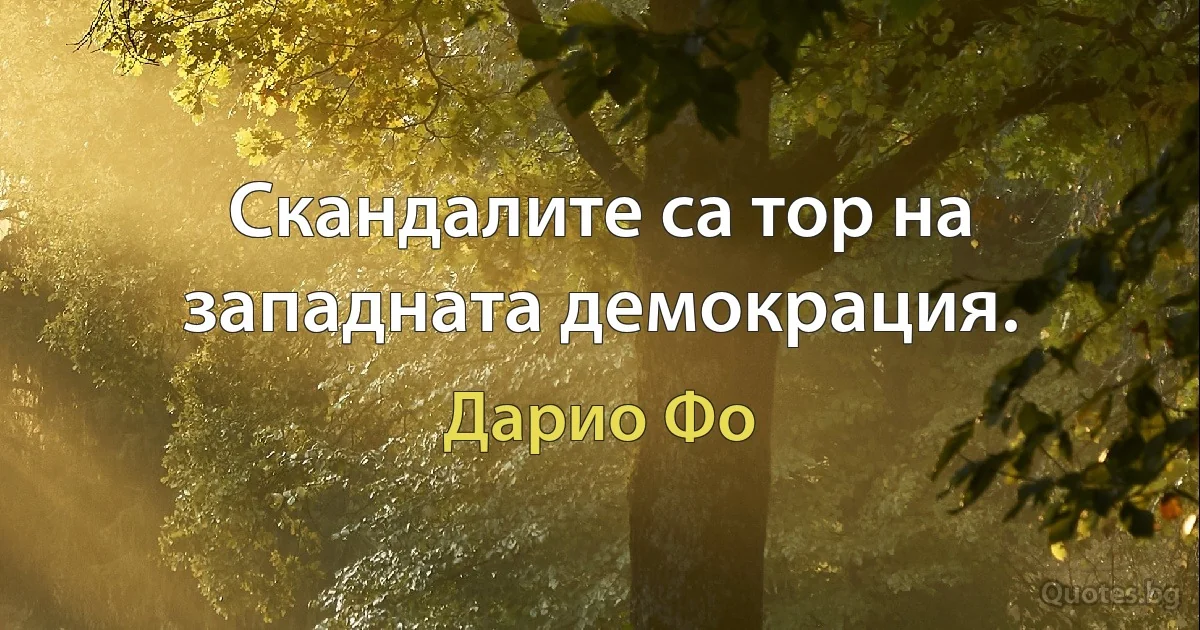 Скандалите са тор на западната демокрация.

Дарио Фо

Quotes.bg